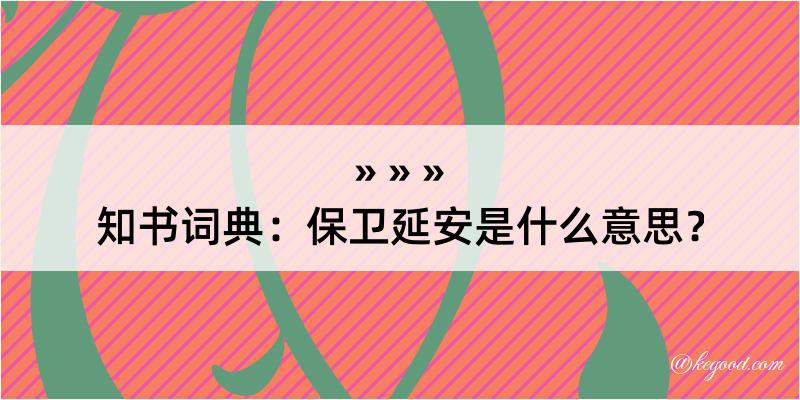 » » »
知书词典：保卫延安是什么意思？

@kegood.com